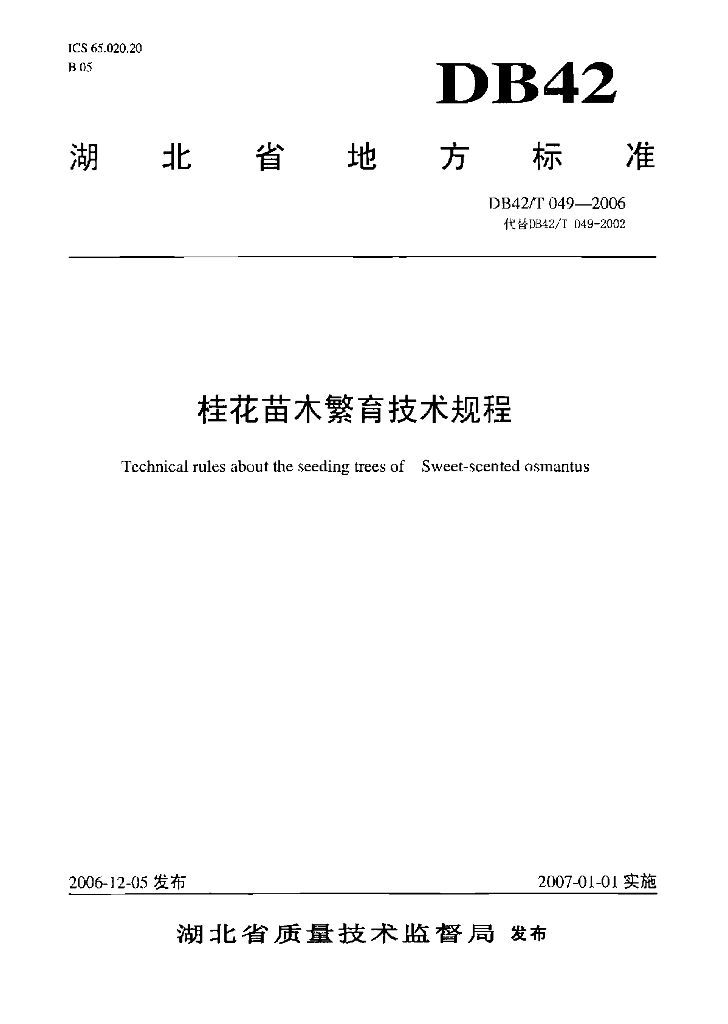 ICS 65.020.20
B 05

DB42

湖北省地方标准

DB42/T 049—2006
代替DB42/T 049-2002

桂花苗木繁育技术规程

Technical rules about the seeding trees of Sweet-scented osmantus

2006-12-05 发布

2007-01-01 实施

湖北省质量技术监督局 发布